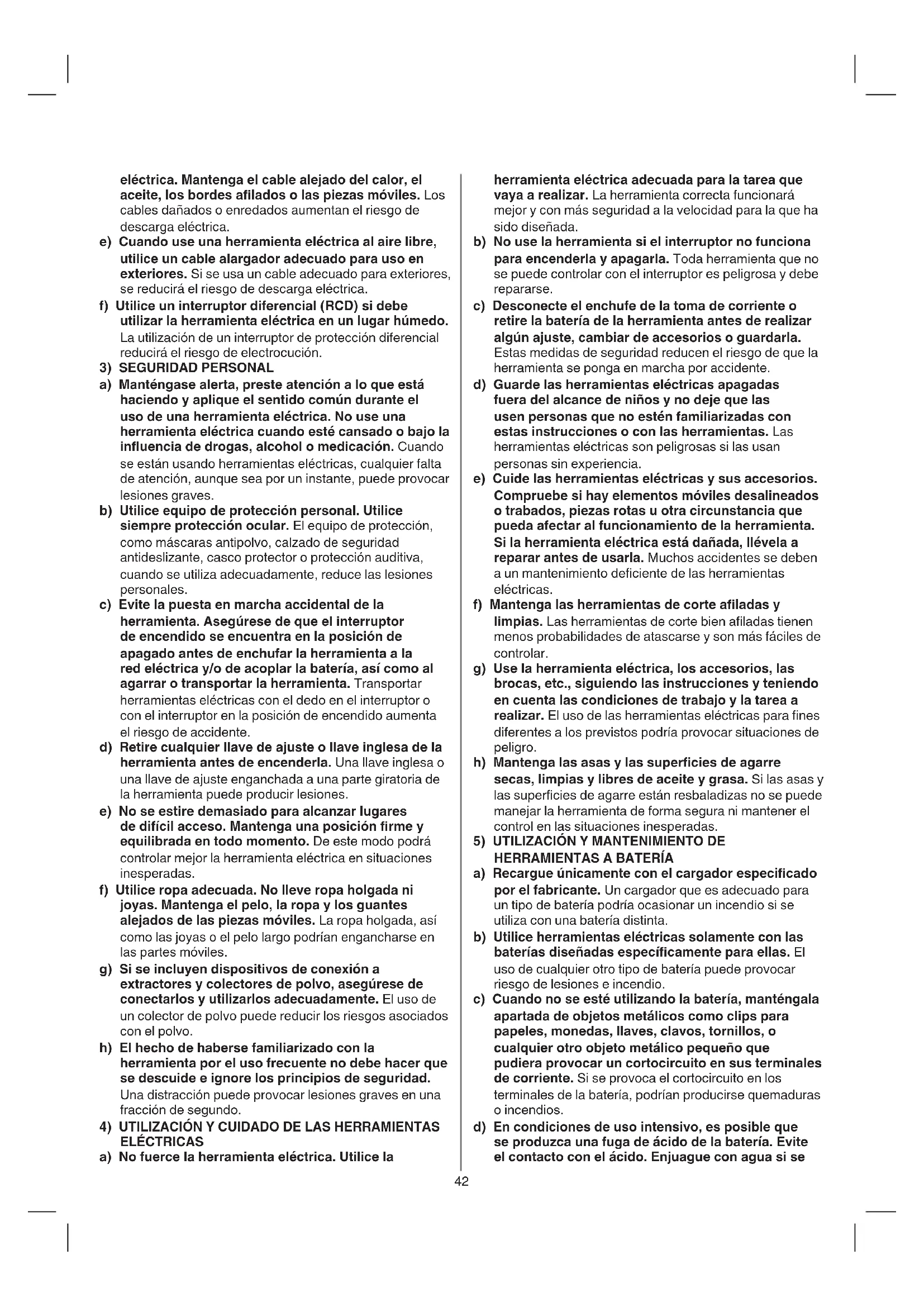 eléctrica. Mantenga el cable alejado del calor, el aceite, los bordes afilados o las piezas móviles. Los cables dañados o enredados aumentan el riesgo de descarga eléctrica.

e) Cuando use una herramienta eléctrica al aire libre, utilice un cable alargador adecuado para uso en exteriores. Si se usa un cable adecuado para exteriores, se reducirá el riesgo de descarga eléctrica.

f) Utilice un interruptor diferencial (RCD) si debe utilizar la herramienta eléctrica en un lugar húmedo. La utilización de un interruptor de protección diferencial reducirá el riesgo de electrocución.

3) SEGURIDAD PERSONAL

a) Manténgase alerta, preste atención a lo que está haciendo y aplique el sentido común durante el uso de una herramienta eléctrica. No use una herramienta eléctrica cuando esté cansado o bajo la influencia de drogas, alcohol o medicación. Cuando se están usando herramientas eléctricas, cualquier falta de atención, aunque sea por un instante, puede provocar lesiones graves.

b) Utilice equipo de protección personal. Utilice siempre protección ocular. El equipo de protección, como máscaras antipolvo, calzado de seguridad antideslizante, casco protector o protección auditiva, cuando se utiliza adecuadamente, reduce las lesiones personales.

c) Evite la puesta en marcha accidental de la herramienta. Asegúrese de que el interruptor de encendido se encuentra en la posición de apagado antes de enchufar la herramienta a la red eléctrica y/o de acoplar la batería, así como al agarrar o transportar la herramienta. Transportar herramientas eléctricas con el dedo en el interruptor o con el interruptor en la posición de encendido aumenta el riesgo de accidente.

d) Retire cualquier llave de ajuste o llave inglesa de la herramienta antes de encenderla. Una llave inglesa o una llave de ajuste enganchada a una parte giratoria de la herramienta puede producir lesiones.

e) No se estire demasiado para alcanzar lugares de difícil acceso. Mantenga una posición firme y equilibrada en todo momento. De este modo podrá controlar mejor la herramienta eléctrica en situaciones inesperadas.

f) Utilice ropa adecuada. No lleve ropa holgada ni joyas. Mantenga el pelo, la ropa y los guantes alejados de las piezas móviles. La ropa holgada, así como las joyas o el pelo largo podrían engancharse en las partes móviles.

g) Si se incluyen dispositivos de conexión a extractores y colectores de polvo, asegúrese de conectarlos y utilizarlos adecuadamente. El uso de un colector de polvo puede reducir los riesgos asociados con el polvo.

h) El hecho de haberse familiarizado con la herramienta por el uso frecuente no debe hacer que se descuide e ignore los principios de seguridad. Una distracción puede provocar lesiones graves en una fracción de segundo.

4) UTILIZACIÓN Y CUIDADO DE LAS HERRAMIENTAS ELÉCTRICAS

a) No fuerce la herramienta eléctrica. Utilice la herramienta eléctrica adecuada para la tarea que vaya a realizar. La herramienta correcta funcionará mejor y con más seguridad a la velocidad para la que ha sido diseñada.

b) No use la herramienta si el interruptor no funciona para encenderla y apagarla. Toda herramienta que no se puede controlar con el interruptor es peligrosa y debe repararse.

c) Desconecte el enchufe de la toma de corriente o retire la batería de la herramienta antes de realizar algún ajuste, cambiar de accesorios o guardarla. Estas medidas de seguridad reducen el riesgo de que la herramienta se ponga en marcha por accidente.

d) Guarde las herramientas eléctricas apagadas fuera del alcance de niños y no deje que las usen personas que no estén familiarizadas con estas instrucciones o con las herramientas. Las herramientas eléctricas son peligrosas si las usan personas sin experiencia.

e) Cuide las herramientas eléctricas y sus accesorios. Compruebe si hay elementos móviles desalineados o trabados, piezas rotas u otra circunstancia que pueda afectar al funcionamiento de la herramienta. Si la herramienta eléctrica está dañada, llévela a reparar antes de usarla. Muchos accidentes se deben a un mantenimiento deficiente de las herramientas eléctricas.

f) Mantenga las herramientas de corte afiladas y limpias. Las herramientas de corte bien afiladas tienen menos probabilidades de atascarse y son más fáciles de controlar.

g) Use la herramienta eléctrica, los accesorios, las brocas, etc., siguiendo las instrucciones y teniendo en cuenta las condiciones de trabajo y la tarea a realizar. El uso de las herramientas eléctricas para fines diferentes a los previstos podría provocar situaciones de peligro.

h) Mantenga las asas y las superficies de agarre secas, limpias y libres de aceite y grasa. Si las asas y las superficies de agarre están resbaladizas no se puede manejar la herramienta de forma segura ni mantener el control en las situaciones inesperadas.

5) UTILIZACIÓN Y MANTENIMIENTO DE HERRAMIENTAS A BATERÍA

a) Recargue únicamente con el cargador especificado por el fabricante. Un cargador que es adecuado para un tipo de batería podría ocasionar un incendio si se utiliza con una batería distinta.

b) Utilice herramientas eléctricas solamente con las baterías diseñadas específicamente para ellas. El uso de cualquier otro tipo de batería puede provocar riesgo de lesiones e incendio.

c) Cuando no se esté utilizando la batería, manténgala apartada de objetos metálicos como clips para papeles, monedas, llaves, clavos, tornillos, o cualquier otro objeto metálico pequeño que pudiera provocar un cortocircuito en sus terminales de corriente. Si se provoca el cortocircuito en los terminales de la batería, podrían producirse quemaduras o incendios.

d) En condiciones de uso intensivo, es posible que se produzca una fuga de ácido de la batería. Evite el contacto con el ácido. Enjuague con agua si se

42